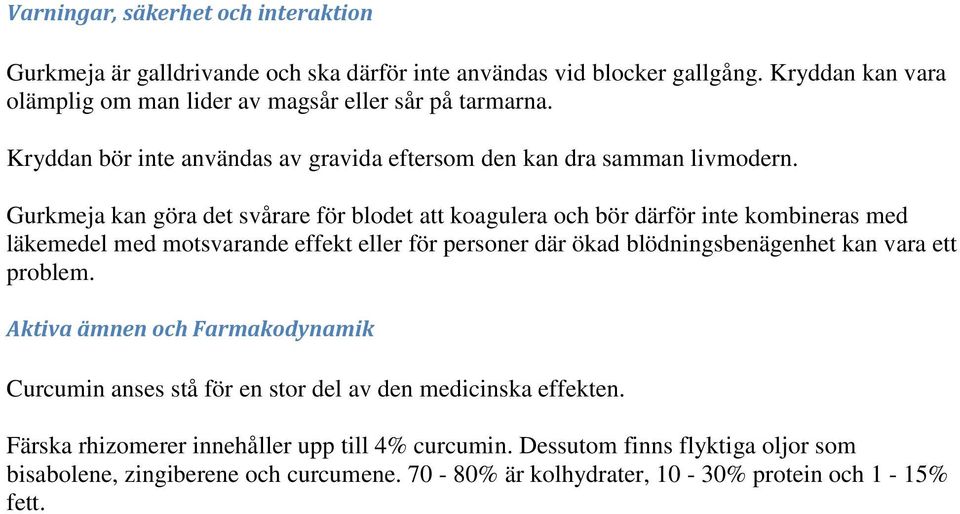 Varningar, säkerhet och interaktion

Gurkmeja är galldrivande och ska därför inte användas vid blocker gallgång. Kryddan kan vara olämplig om man lider av magsår eller sår på tarmarna.

Kryddan bör inte användas av gravida eftersom den kan dra samman livmodern.

Gurkmeja kan göra det svårare för blodet att koagulera och bör därför inte kombineras med läkemedel med motsvarande effekt eller för personer där ökad blödningsbenägenhet kan vara ett problem.

Aktiva ämnen och Farmakodynamik

Curcumin anses stå för en stor del av den medicinska effekten.

Färska rhizomerer innehåller upp till 4% curcumin. Dessutom finns flyktiga oljor som bisabolene, zingiberene och curcumene. 70 - 80% är kolhydrater, 10 - 30% protein och 1 - 15% fett.